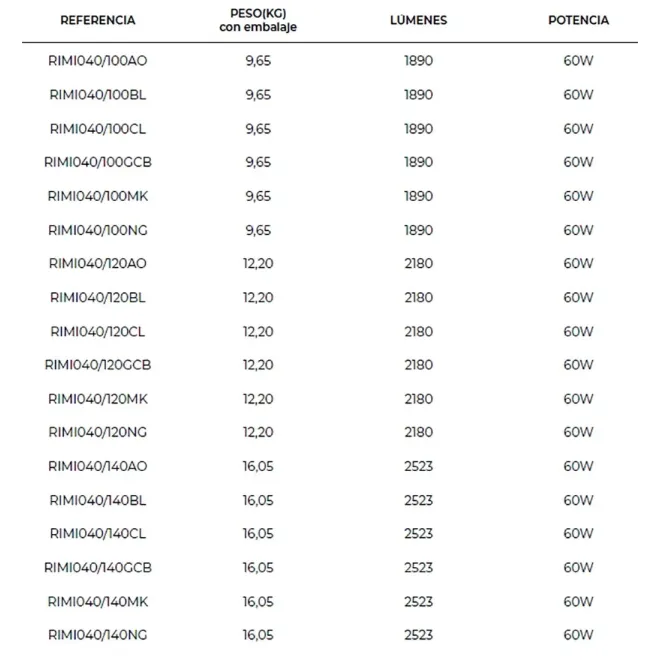 | REFERENCIA | PESO(KG) con embalaje | LÚMENES | POTENCIA |
|---|---|---|---|
| RIMI040/100AO | 9,65 | 1890 | 60W |
| RIMI040/100BL | 9,65 | 1890 | 60W |
| RIMI040/100CL | 9,65 | 1890 | 60W |
| RIMI040/100GCB | 9,65 | 1890 | 60W |
| RIMI040/100MK | 9,65 | 1890 | 60W |
| RIMI040/100NG | 9,65 | 1890 | 60W |
| RIMI040/120AO | 12,20 | 2180 | 60W |
| RIMI040/120BL | 12,20 | 2180 | 60W |
| RIMI040/120CL | 12,20 | 2180 | 60W |
| RIMI040/120GCB | 12,20 | 2180 | 60W |
| RIMI040/120MK | 12,20 | 2180 | 60W |
| RIMI040/120NG | 12,20 | 2180 | 60W |
| RIMI040/140AO | 16,05 | 2523 | 60W |
| RIMI040/140BL | 16,05 | 2523 | 60W |
| RIMI040/140CL | 16,05 | 2523 | 60W |
| RIMI040/140GCB | 16,05 | 2523 | 60W |
| RIMI040/140MK | 16,05 | 2523 | 60W |
| RIMI040/140NG | 16,05 | 2523 | 60W |